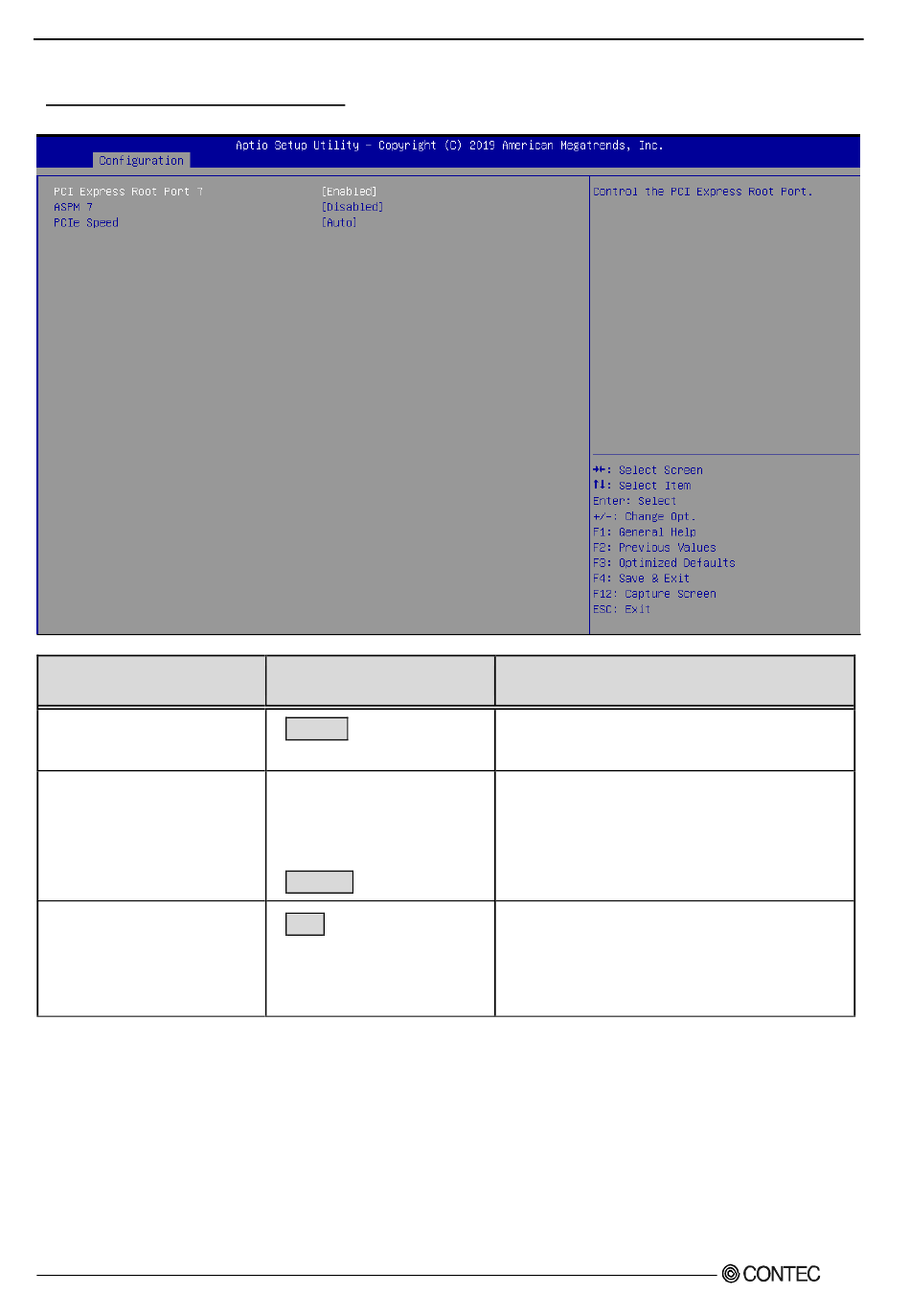 Aptio Setup Utility – Copyright (C) 2019 American Megatrends, Inc.

Configuration

PCI Express Root Port 7 [Enabled]
ASPM 7 [Disabled]
PCIe Speed [Auto]

Control the PCI Express Root Port.

→←: Select Screen
↑↓: Select Item
Enter: Select
+/-: Change Opt.
F1: General Help
F2: Previous Values
F3: Optimized Defaults
F4: Save & Exit
F12: Capture Screen
ESC: Exit

CONTEC